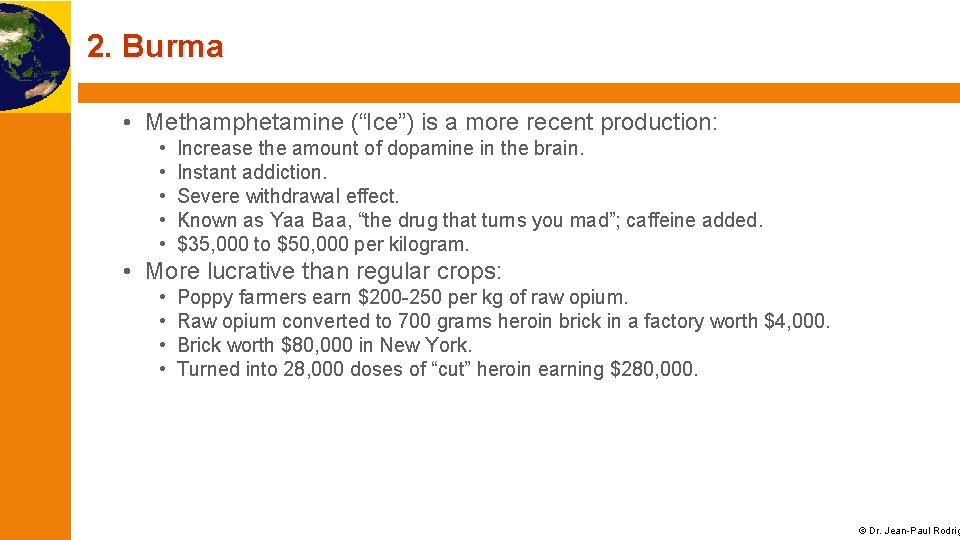 2. Burma

• Methamphetamine (“Ice”) is a more recent production:
  • Increase the amount of dopamine in the brain.
  • Instant addiction.
  • Severe withdrawal effect.
  • Known as Yaa Baa, “the drug that turns you mad”; caffeine added.
  • \$35,000 to \$50,000 per kilogram.

• More lucrative than regular crops:
  • Poppy farmers earn \$200-250 per kg of raw opium.
  • Raw opium converted to 700 grams heroin brick in a factory worth \$4,000.
  • Brick worth \$80,000 in New York.
  • Turned into 28,000 doses of “cut” heroin earning \$280,000.

© Dr. Jean-Paul Rodrig